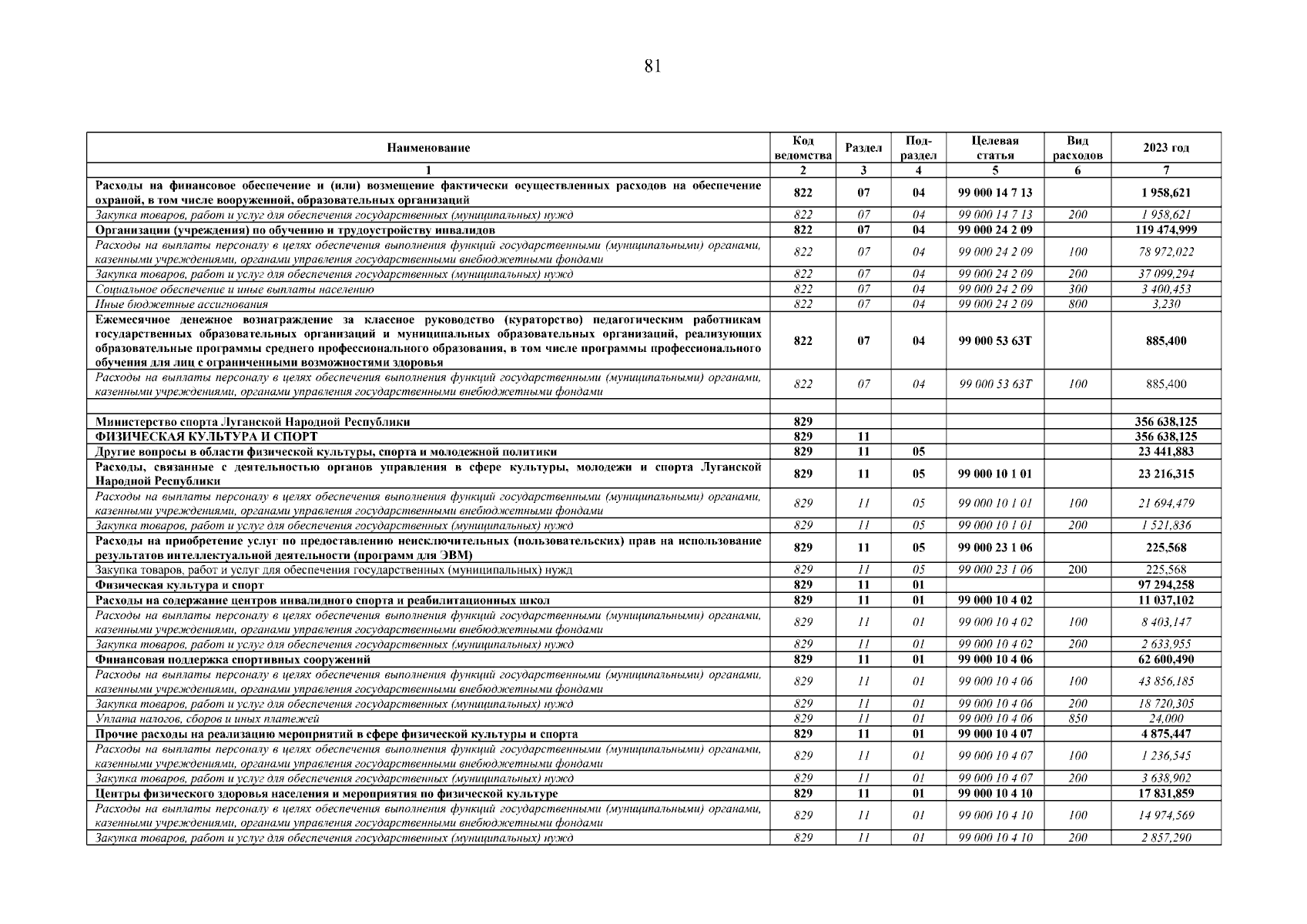 81

| Наименование | Код ведомства | Раздел | Подраздел | Целевая статья | Вид расходов | 2023 год |
|---|---|---|---|---|---|---|
| 1 | 2 | 3 | 4 | 5 | 6 | 7 |
| Расходы на финансовое обеспечение и (или) возмещение фактически осуществленных расходов на обеспечение охраной, в том числе вооруженной, образовательных организаций | 822 | 07 | 04 | 99 000 14 7 13 |  | 1 958,621 |
| Закупка товаров, работ и услуг для обеспечения государственных (муниципальных) нужд | 822 | 07 | 04 | 99 000 14 7 13 | 200 | 1 958,621 |
| Организации (учреждения) по обучению и трудоустройству инвалидов | 822 | 07 | 04 | 99 000 24 2 09 |  | 119 474,999 |
| Расходы на выплаты персоналу в целях обеспечения выполнения функций государственными (муниципальными) органами, казенными учреждениями, органами управления государственными внебюджетными фондами | 822 | 07 | 04 | 99 000 24 2 09 | 100 | 78 972,022 |
| Закупка товаров, работ и услуг для обеспечения государственных (муниципальных) нужд | 822 | 07 | 04 | 99 000 24 2 09 | 200 | 37 099,294 |
| Социальное обеспечение и иные выплаты населению | 822 | 07 | 04 | 99 000 24 2 09 | 300 | 3 400,453 |
| Иные бюджетные ассигнования | 822 | 07 | 04 | 99 000 24 2 09 | 800 | 3,230 |
| Ежемесячное денежное вознаграждение за классное руководство (кураторство) педагогическим работникам государственных образовательных организаций и муниципальных образовательных организаций, реализующих образовательные программы среднего профессионального образования, в том числе программы профессионального обучения для лиц с ограниченными возможностями здоровья | 822 | 07 | 04 | 99 000 53 63Т |  | 885,400 |
| Расходы на выплаты персоналу в целях обеспечения выполнения функций государственными (муниципальными) органами, казенными учреждениями, органами управления государственными внебюджетными фондами | 822 | 07 | 04 | 99 000 53 63Т | 100 | 885,400 |
|  |  |  |  |  |  |  |
| Министерство спорта Луганской Народной Республики | 829 |  |  |  |  | 356 638,125 |
| ФИЗИЧЕСКАЯ КУЛЬТУРА И СПОРТ | 829 | 11 |  |  |  | 356 638,125 |
| Другие вопросы в области физической культуры, спорта и молодежной политики | 829 | 11 | 05 |  |  | 23 441,883 |
| Расходы, связанные с деятельностью органов управления в сфере культуры, молодежи и спорта Луганской Народной Республики | 829 | 11 | 05 | 99 000 10 1 01 |  | 23 216,315 |
| Расходы на выплаты персоналу в целях обеспечения выполнения функций государственными (муниципальными) органами, казенными учреждениями, органами управления государственными внебюджетными фондами | 829 | 11 | 05 | 99 000 10 1 01 | 100 | 21 694,479 |
| Закупка товаров, работ и услуг для обеспечения государственных (муниципальных) нужд | 829 | 11 | 05 | 99 000 10 1 01 | 200 | 1 521,836 |
| Расходы на приобретение услуг по предоставлению неисключительных (пользовательских) прав на использование результатов интеллектуальной деятельности (программ для ЭВМ) | 829 | 11 | 05 | 99 000 23 1 06 |  | 225,568 |
| Закупка товаров, работ и услуг для обеспечения государственных (муниципальных) нужд | 829 | 11 | 05 | 99 000 23 1 06 | 200 | 225,568 |
| Физическая культура и спорт | 829 | 11 | 01 |  |  | 97 294,258 |
| Расходы на содержание центров инвалидного спорта и реабилитационных школ | 829 | 11 | 01 | 99 000 10 4 02 |  | 11 037,102 |
| Расходы на выплаты персоналу в целях обеспечения выполнения функций государственными (муниципальными) органами, казенными учреждениями, органами управления государственными внебюджетными фондами | 829 | 11 | 01 | 99 000 10 4 02 | 100 | 8 403,147 |
| Закупка товаров, работ и услуг для обеспечения государственных (муниципальных) нужд | 829 | 11 | 01 | 99 000 10 4 02 | 200 | 2 633,955 |
| Финансовая поддержка спортивных сооружений | 829 | 11 | 01 | 99 000 10 4 06 |  | 62 600,490 |
| Расходы на выплаты персоналу в целях обеспечения выполнения функций государственными (муниципальными) органами, казенными учреждениями, органами управления государственными внебюджетными фондами | 829 | 11 | 01 | 99 000 10 4 06 | 100 | 43 856,185 |
| Закупка товаров, работ и услуг для обеспечения государственных (муниципальных) нужд | 829 | 11 | 01 | 99 000 10 4 06 | 200 | 18 720,305 |
| Уплата налогов, сборов и иных платежей | 829 | 11 | 01 | 99 000 10 4 06 | 850 | 24,000 |
| Прочие расходы на реализацию мероприятий в сфере физической культуры и спорта | 829 | 11 | 01 | 99 000 10 4 07 |  | 4 875,447 |
| Расходы на выплаты персоналу в целях обеспечения выполнения функций государственными (муниципальными) органами, казенными учреждениями, органами управления государственными внебюджетными фондами | 829 | 11 | 01 | 99 000 10 4 07 | 100 | 1 236,545 |
| Закупка товаров, работ и услуг для обеспечения государственных (муниципальных) нужд | 829 | 11 | 01 | 99 000 10 4 07 | 200 | 3 638,902 |
| Центры физического здоровья населения и мероприятия по физической культуре | 829 | 11 | 01 | 99 000 10 4 10 |  | 17 831,859 |
| Расходы на выплаты персоналу в целях обеспечения выполнения функций государственными (муниципальными) органами, казенными учреждениями, органами управления государственными внебюджетными фондами | 829 | 11 | 01 | 99 000 10 4 10 | 100 | 14 974,569 |
| Закупка товаров, работ и услуг для обеспечения государственных (муниципальных) нужд | 829 | 11 | 01 | 99 000 10 4 10 | 200 | 2 857,290 |